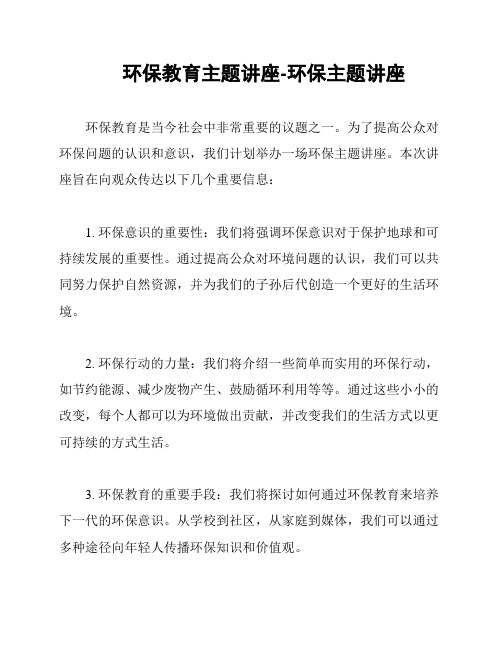 环保教育主题讲座-环保主题讲座

环保教育是当今社会中非常重要的议题之一。为了提高公众对环保问题的认识和意识，我们计划举办一场环保主题讲座。本次讲座旨在向观众传达以下几个重要信息：

1. 环保意识的重要性：我们将强调环保意识对于保护地球和可持续发展的重要性。通过提高公众对环境问题的认识，我们可以共同努力保护自然资源，并为我们的子孙后代创造一个更好的生活环境。

2. 环保行动的力量：我们将介绍一些简单而实用的环保行动，如节约能源、减少废物产生、鼓励循环利用等等。通过这些小小的改变，每个人都可以为环境做出贡献，并改变我们的生活方式以更可持续的方式生活。

3. 环保教育的重要手段：我们将探讨如何通过环保教育来培养下一代的环保意识。从学校到社区，从家庭到媒体，我们可以通过多种途径向年轻人传播环保知识和价值观。